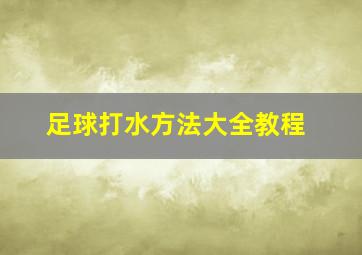 足球打水方法大全教程